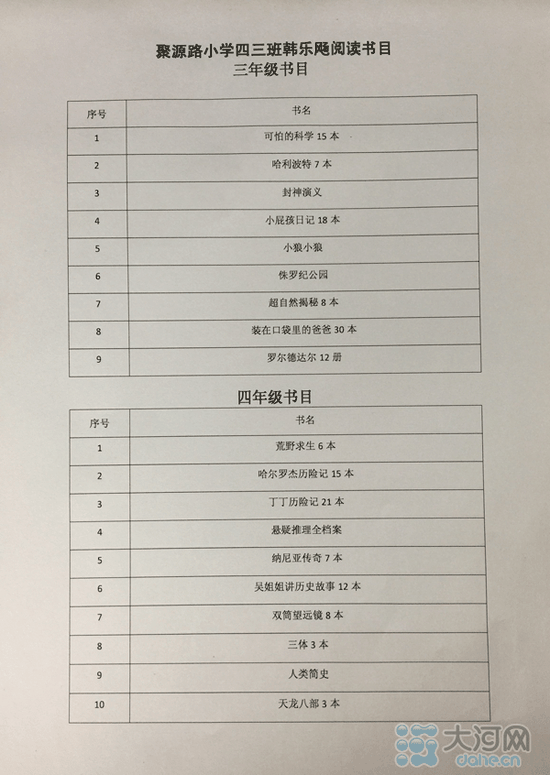 聚源路小学四三班韩乐飏阅读书目
三年级书目

| 序号 | 书名 |
|---|---|
| 1 | 可怕的科学 15 本 |
| 2 | 哈利波特 7 本 |
| 3 | 封神演义 |
| 4 | 小屁孩日记 18 本 |
| 5 | 小狼小狼 |
| 6 | 侏罗纪公园 |
| 7 | 超自然揭秘 8 本 |
| 8 | 装在口袋里的爸爸 30 本 |
| 9 | 罗尔德达尔 12 册 |

四年级书目

| 序号 | 书名 |
|---|---|
| 1 | 荒野求生 6 本 |
| 2 | 哈尔罗杰历险记 15 本 |
| 3 | 丁丁历险记 21 本 |
| 4 | 悬疑推理全档案 |
| 5 | 纳尼亚传奇 7 本 |
| 6 | 吴姐姐讲历史故事 12 本 |
| 7 | 双筒望远镜 8 本 |
| 8 | 三体 3 本 |
| 9 | 人类简史 |
| 10 | 天龙八部 3 本 |

大河网
dahe.cn